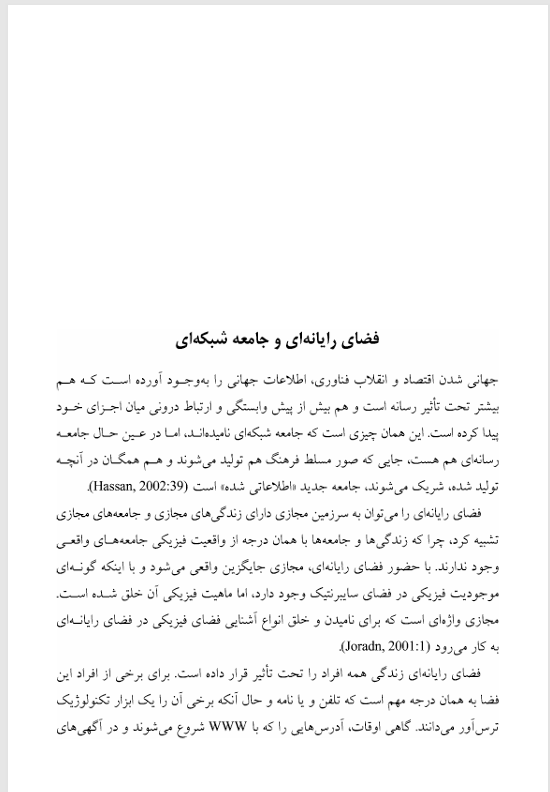 فضای رایانه‌ای و جامعه شبکه‌ای

جهانی شدن اقتصاد و انقلاب فناوری، اطلاعات جهانی را به‌وجود آورده است که هم بیشتر تحت تأثیر رسانه است و هم بیش از پیش وابستگی و ارتباط درونی میان اجزای خود پیدا کرده است. این همان چیزی است که جامعه شبکه‌ای نامیده‌اند، اما در عین حال جامعه رسانه‌ای هم هست، جایی که صور مسلط فرهنگ هم تولید می‌شوند و هم همگان در آنچه تولید شده، شریک می‌شوند، جامعه جدید «اطلاعاتی شده» است (Hassan, 2002:39).

فضای رایانه‌ای را می‌توان به سرزمین مجازی دارای زندگی‌های مجازی و جامعه‌های مجازی تشبیه کرد، چرا که زندگی‌ها و جامعه‌ها با همان درجه از واقعیت فیزیکی جامعه‌های واقعی وجود ندارند. با حضور فضای رایانه‌ای، مجازی جایگزین واقعی می‌شود و با اینکه گونه‌ای موجودیت فیزیکی در فضای سایبرنتیک وجود دارد، اما ماهیت فیزیکی آن خلق شده است. مجازی واژه‌ای است که برای نامیدن و خلق انواع آشنایی فضای فیزیکی در فضای رایانه‌ای به کار می‌رود (Joradn, 2001:1).

فضای رایانه‌ای زندگی همه افراد را تحت تأثیر قرار داده است. برای برخی از افراد این فضا به همان درجه مهم است که تلفن و یا نامه و حال آنکه برخی آن را یک ابزار تکنولوژیک ترس‌آور می‌دانند. گاهی اوقات، آدرس‌هایی را که با WWW شروع می‌شوند و در آگهی‌های